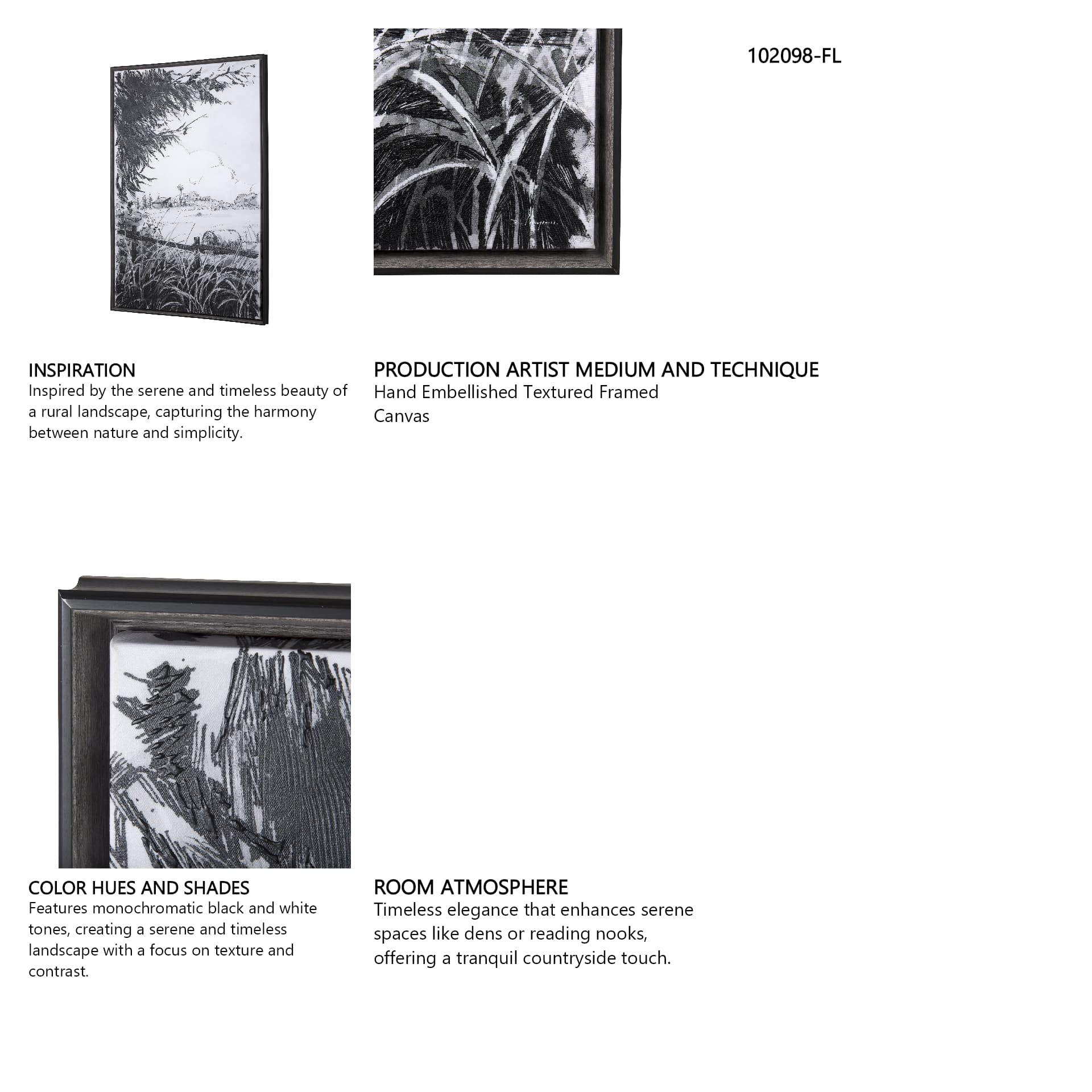 102098-FL

INSPIRATION
Inspired by the serene and timeless beauty of a rural landscape, capturing the harmony between nature and simplicity.

PRODUCTION ARTIST MEDIUM AND TECHNIQUE
Hand Embellished Textured Framed Canvas

COLOR HUES AND SHADES
Features monochromatic black and white tones, creating a serene and timeless landscape with a focus on texture and contrast.

ROOM ATMOSPHERE
Timeless elegance that enhances serene spaces like dens or reading nooks, offering a tranquil countryside touch.